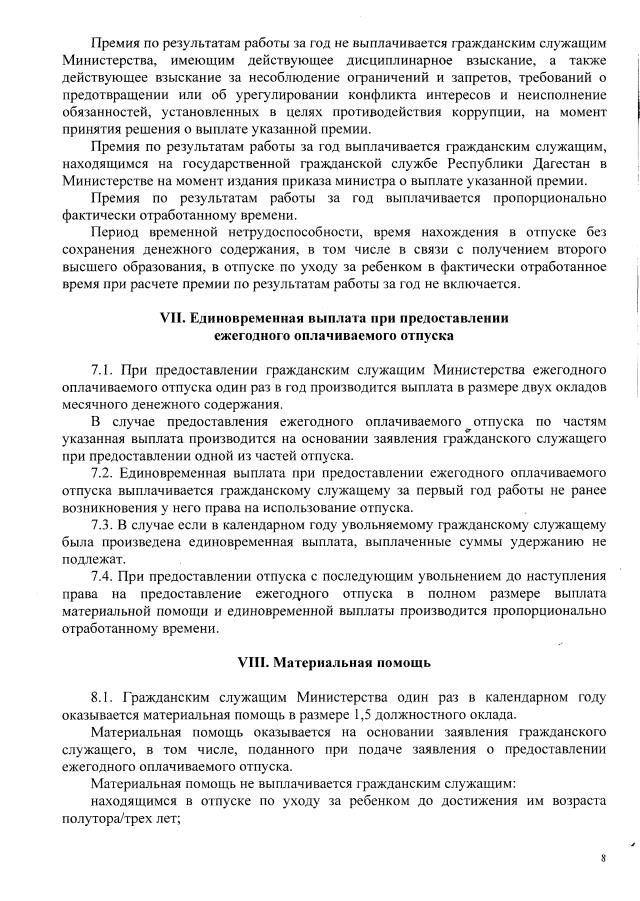 Премия по результатам работы за год не выплачивается гражданским служащим Министерства, имеющим действующее дисциплинарное взыскание, а также действующее взыскание за несоблюдение ограничений и запретов, требований о предотвращении или об урегулировании конфликта интересов и неисполнение обязанностей, установленных в целях противодействия коррупции, на момент принятия решения о выплате указанной премии.

Премия по результатам работы за год выплачивается гражданским служащим, находящимся на государственной гражданской службе Республики Дагестан в Министерстве на момент издания приказа министра о выплате указанной премии.

Премия по результатам работы за год выплачивается пропорционально фактически отработанному времени.

Период временной нетрудоспособности, время нахождения в отпуске без сохранения денежного содержания, в том числе в связи с получением второго высшего образования, в отпуске по уходу за ребенком в фактически отработанное время при расчете премии по результатам работы за год не включается.

VII. Единовременная выплата при предоставлении ежегодного оплачиваемого отпуска

7.1. При предоставлении гражданским служащим Министерства ежегодного оплачиваемого отпуска один раз в год производится выплата в размере двух окладов месячного денежного содержания.

В случае предоставления ежегодного оплачиваемого отпуска по частям указанная выплата производится на основании заявления гражданского служащего при предоставлении одной из частей отпуска.

7.2. Единовременная выплата при предоставлении ежегодного оплачиваемого отпуска выплачивается гражданскому служащему за первый год работы не ранее возникновения у него права на использование отпуска.

7.3. В случае если в календарном году увольняемому гражданскому служащему была произведена единовременная выплата, выплаченные суммы удержанию не подлежат.

7.4. При предоставлении отпуска с последующим увольнением до наступления права на предоставление ежегодного отпуска в полном размере выплата материальной помощи и единовременной выплаты производится пропорционально отработанному времени.

VIII. Материальная помощь

8.1. Гражданским служащим Министерства один раз в календарном году оказывается материальная помощь в размере 1,5 должностного оклада.

Материальная помощь оказывается на основании заявления гражданского служащего, в том числе, поданного при подаче заявления о предоставлении ежегодного оплачиваемого отпуска.

Материальная помощь не выплачивается гражданским служащим:

находящимся в отпуске по уходу за ребенком до достижения им возраста полутора/трех лет;

8